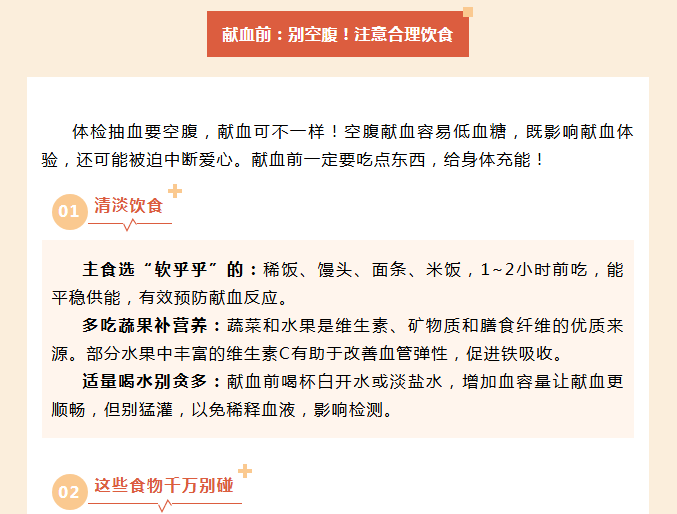 献血前：别空腹！注意合理饮食

体检抽血要空腹，献血可不一样！空腹献血容易低血糖，既影响献血体验，还可能被迫中断爱心。献血前一定要吃点东西，给身体充能！

01 清淡饮食

主食选“软乎乎”的：稀饭、馒头、面条、米饭，1~2小时前吃，能平稳供能，有效预防献血反应。

多吃蔬果补营养：蔬菜和水果是维生素、矿物质和膳食纤维的优质来源。部分水果中丰富的维生素C有助于改善血管弹性，促进铁吸收。

适量喝水别贪多：献血前喝杯白开水或淡盐水，增加血容量让献血更顺畅，但别猛灌，以免稀释血液，影响检测。

02 这些食物千万别碰